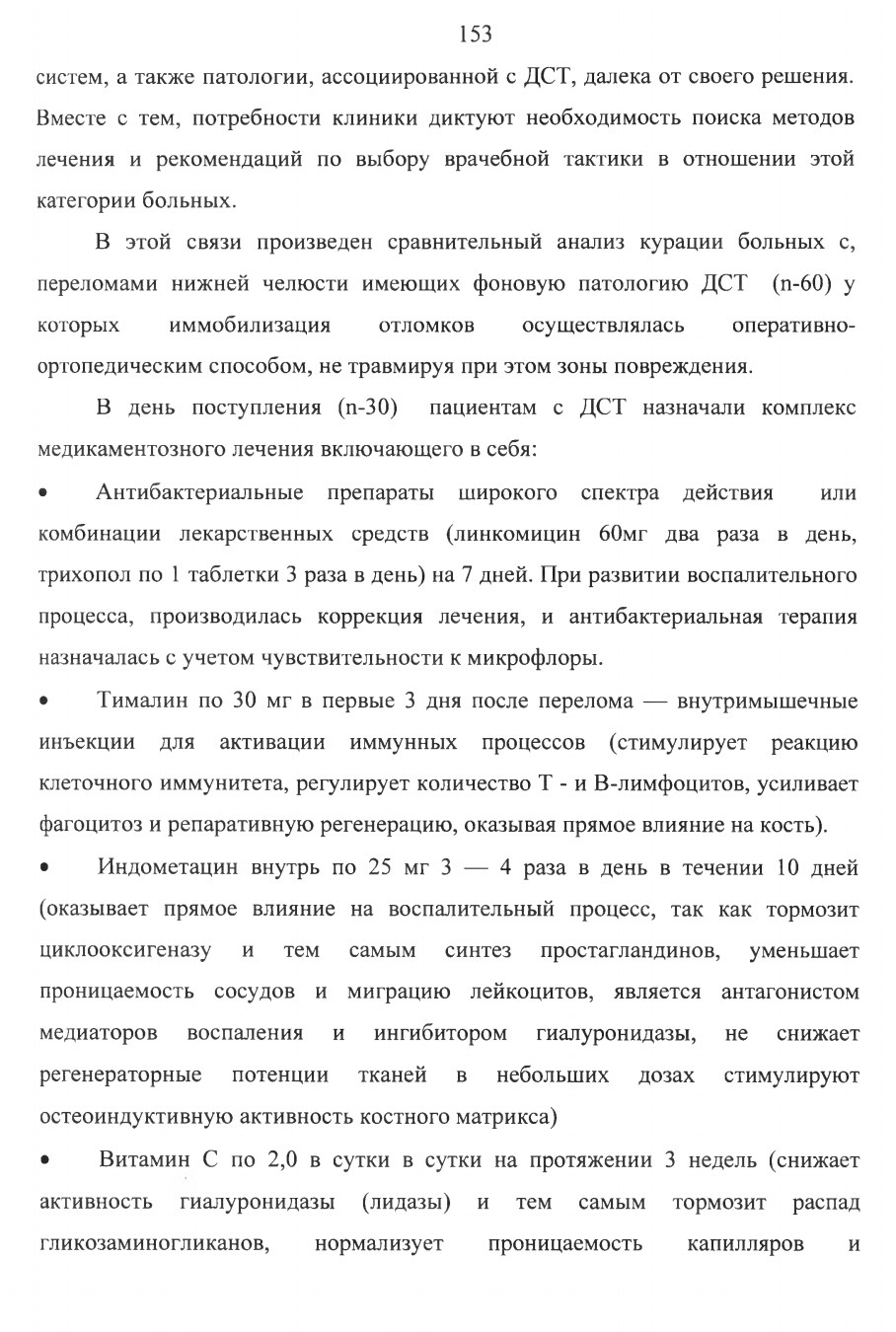 153

систем, а также патологии, ассоциированной с ДСТ, далека от своего решения. Вместе с тем, потребности клиники диктуют необходимость поиска методов лечения и рекомендаций по выбору врачебной тактики в отношении этой категории больных.

В этой связи произведен сравнительный анализ курации больных с, переломами нижней челюсти имеющих фоновую патологию ДСТ (n-60) у которых иммобилизация отломков осуществлялась оперативно-ортопедическим способом, не травмируя при этом зоны повреждения.

В день поступления (n-30) пациентам с ДСТ назначали комплекс медикаментозного лечения включающего в себя:

• Антибактериальные препараты широкого спектра действия или комбинации лекарственных средств (линкомицин 60мг два раза в день, трихопол по 1 таблетки 3 раза в день) на 7 дней. При развитии воспалительного процесса, производилась коррекция лечения, и антибактериальная терапия назначалась с учетом чувствительности к микрофлоры.

• Тималин по 30 мг в первые 3 дня после перелома — внутримышечные инъекции для активации иммунных процессов (стимулирует реакцию клеточного иммунитета, регулирует количество Т - и В-лимфоцитов, усиливает фагоцитоз и репаративную регенерацию, оказывая прямое влияние на кость).

• Индометацин внутрь по 25 мг 3 — 4 раза в день в течении 10 дней (оказывает прямое влияние на воспалительный процесс, так как тормозит циклооксигеназу и тем самым синтез простагландинов, уменьшает проницаемость сосудов и миграцию лейкоцитов, является антагонистом медиаторов воспаления и ингибитором гиалуронидазы, не снижает регенераторные потенции тканей в небольших дозах стимулируют остеоиндуктивную активность костного матрикса)

• Витамин С по 2,0 в сутки в сутки на протяжении 3 недель (снижает активность гиалуронидазы (лидазы) и тем самым тормозит распад гликозаминогликанов, нормализует проницаемость капилляров и